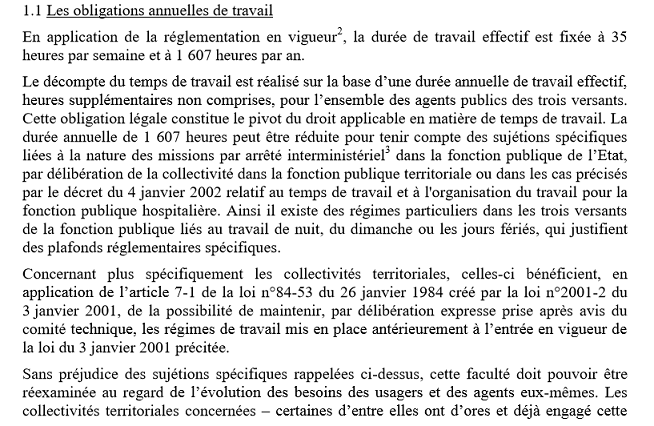 1.1 Les obligations annuelles de travail

En application de la réglementation en vigueur$^2$, la durée de travail effectif est fixée à 35 heures par semaine et à 1 607 heures par an.

Le décompte du temps de travail est réalisé sur la base d'une durée annuelle de travail effectif, heures supplémentaires non comprises, pour l'ensemble des agents publics des trois versants. Cette obligation légale constitue le pivot du droit applicable en matière de temps de travail. La durée annuelle de 1 607 heures peut être réduite pour tenir compte des sujétions spécifiques liées à la nature des missions par arrêté interministériel$^3$ dans la fonction publique de l'Etat, par délibération de la collectivité dans la fonction publique territoriale ou dans les cas précisés par le décret du 4 janvier 2002 relatif au temps de travail et à l'organisation du travail pour la fonction publique hospitalière. Ainsi il existe des régimes particuliers dans les trois versants de la fonction publique liés au travail de nuit, du dimanche ou les jours fériés, qui justifient des plafonds réglementaires spécifiques.

Concernant plus spécifiquement les collectivités territoriales, celles-ci bénéficient, en application de l'article 7-1 de la loi n°84-53 du 26 janvier 1984 créé par la loi n°2001-2 du 3 janvier 2001, de la possibilité de maintenir, par délibération expresse prise après avis du comité technique, les régimes de travail mis en place antérieurement à l'entrée en vigueur de la loi du 3 janvier 2001 précitée.

Sans préjudice des sujétions spécifiques rappelées ci-dessus, cette faculté doit pouvoir être réexaminée au regard de l'évolution des besoins des usagers et des agents eux-mêmes. Les collectivités territoriales concernées – certaines d'entre elles ont d'ores et déjà engagé cette